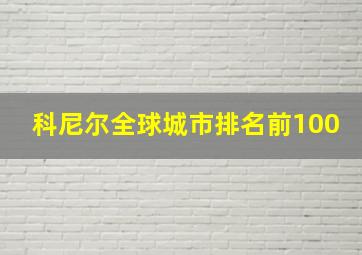 科尼尔全球城市排名前100